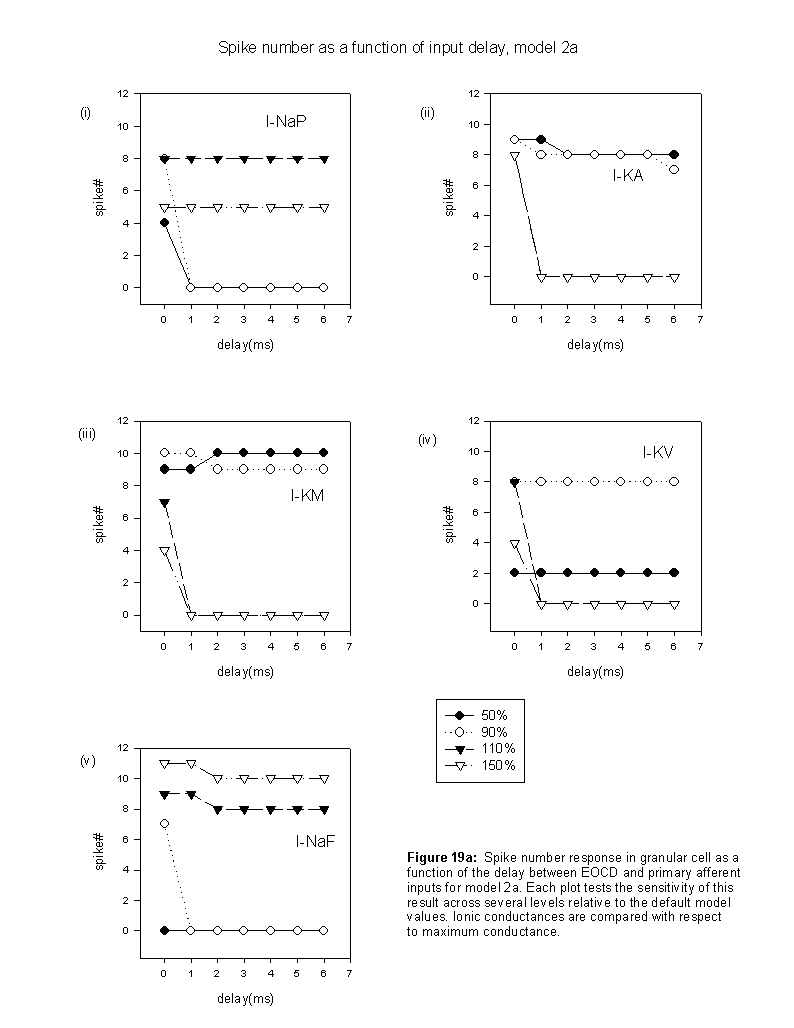 Spike number as a function of input delay, model 2a

(i)

I-NaP

spike#

12
10
8
6
4
2
0

0 1 2 3 4 5 6 7

delay(ms)

(ii)

I-KA

spike#

12
10
8
6
4
2
0

0 1 2 3 4 5 6 7

delay(ms)

(iii)

I-KM

spike#

12
10
8
6
4
2
0

0 1 2 3 4 5 6 7

delay(ms)

(iv)

I-KV

spike#

12
10
8
6
4
2
0

0 1 2 3 4 5 6 7

delay(ms)

50%
90%
110%
150%

(v)

I-NaF

spike#

12
10
8
6
4
2
0

0 1 2 3 4 5 6 7

delay(ms)

**Figure 19a:** Spike number response in granular cell as a function of the delay between EOCD and primary afferent inputs for model 2a. Each plot tests the sensitivity of this result across several levels relative to the default model values. Ionic conductances are compared with respect to maximum conductance.